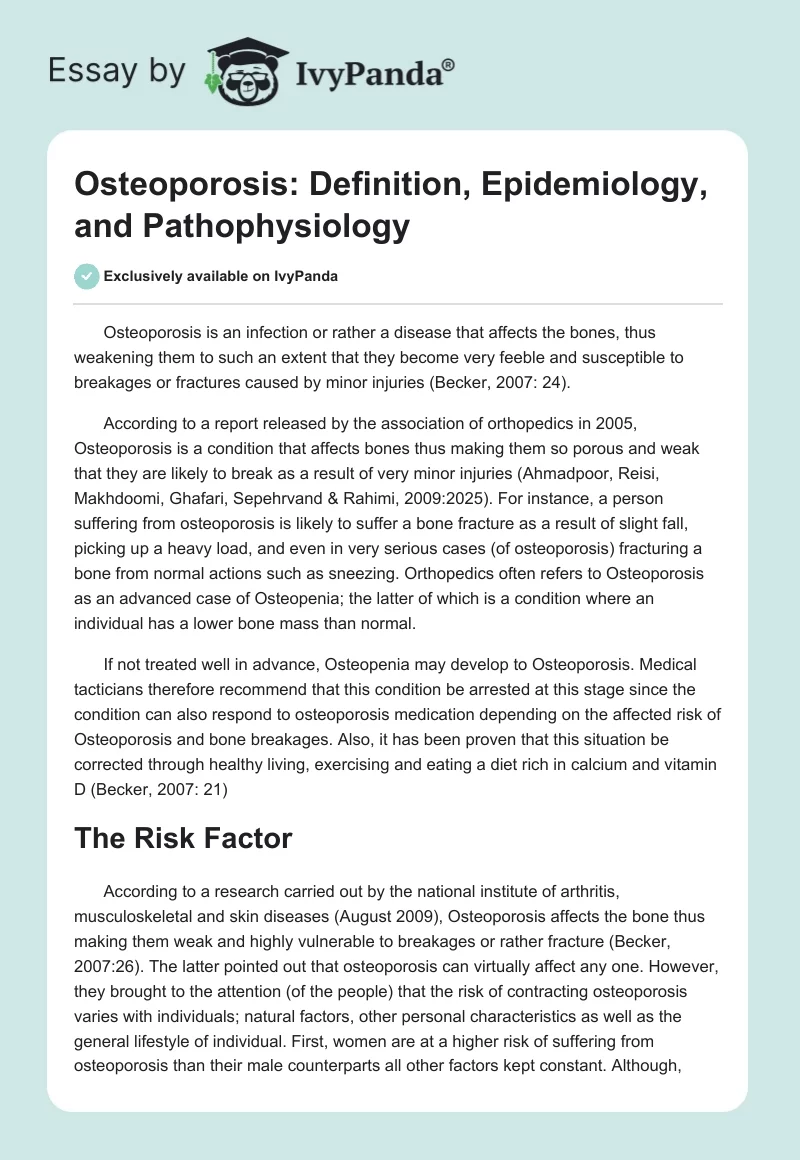 Essay by IvyPanda®

Osteoporosis: Definition, Epidemiology, and Pathophysiology

Exclusively available on IvyPanda

Osteoporosis is an infection or rather a disease that affects the bones, thus weakening them to such an extent that they become very feeble and susceptible to breakages or fractures caused by minor injuries (Becker, 2007: 24).

According to a report released by the association of orthopedics in 2005, Osteoporosis is a condition that affects bones thus making them so porous and weak that they are likely to break as a result of very minor injuries (Ahmadpoor, Reisi, Makhdoomi, Ghafari, Sepehrvand & Rahimi, 2009:2025). For instance, a person suffering from osteoporosis is likely to suffer a bone fracture as a result of slight fall, picking up a heavy load, and even in very serious cases (of osteoporosis) fracturing a bone from normal actions such as sneezing. Orthopedics often refers to Osteoporosis as an advanced case of Osteopenia; the latter of which is a condition where an individual has a lower bone mass than normal.

If not treated well in advance, Osteopenia may develop to Osteoporosis. Medical tacticians therefore recommend that this condition be arrested at this stage since the condition can also respond to osteoporosis medication depending on the affected risk of Osteoporosis and bone breakages. Also, it has been proven that this situation be corrected through healthy living, exercising and eating a diet rich in calcium and vitamin D (Becker, 2007: 21)

The Risk Factor

According to a research carried out by the national institute of arthritis, musculoskeletal and skin diseases (August 2009), Osteoporosis affects the bone thus making them weak and highly vulnerable to breakages or rather fracture (Becker, 2007:26). The latter pointed out that osteoporosis can virtually affect any one. However, they brought to the attention (of the people) that the risk of contracting osteoporosis varies with individuals; natural factors, other personal characteristics as well as the general lifestyle of individual. First, women are at a higher risk of suffering from osteoporosis than their male counterparts all other factors kept constant. Although,